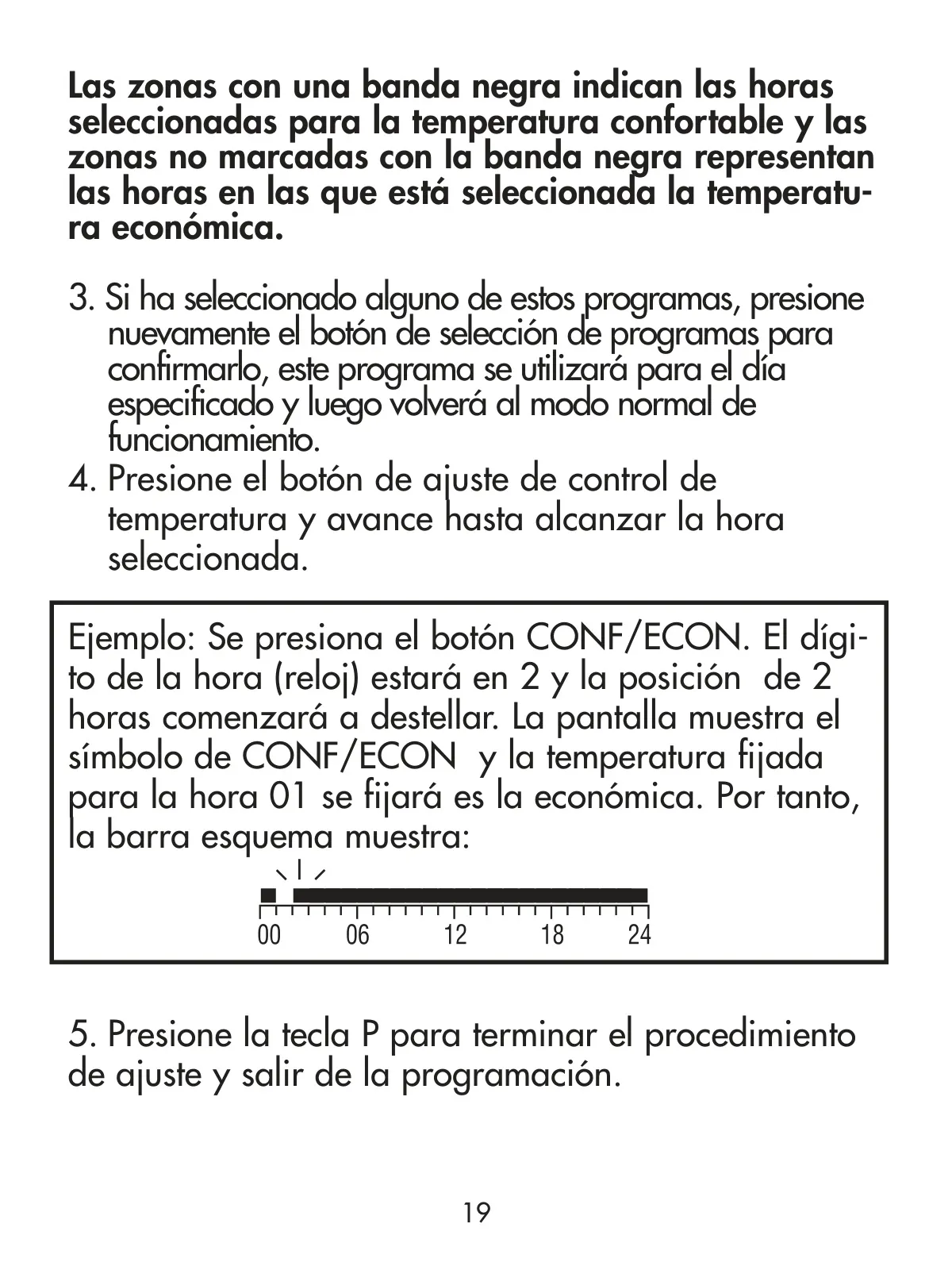 Las zonas con una banda negra indican las horas seleccionadas para la temperatura confortable y las zonas no marcadas con la banda negra representan las horas en las que está seleccionada la temperatura económica.

3. Si ha seleccionado alguno de estos programas, presione nuevamente el botón de selección de programas para confirmarlo, este programa se utilizará para el día especificado y luego volverá al modo normal de funcionamiento.
4. Presione el botón de ajuste de control de temperatura y avance hasta alcanzar la hora seleccionada.

Ejemplo: Se presiona el botón CONF/ECON. El dígito de la hora (reloj) estará en 2 y la posición de 2 horas comenzará a destellar. La pantalla muestra el símbolo de CONF/ECON y la temperatura fijada para la hora 01 se fijará es la económica. Por tanto, la barra esquema muestra:

00 06 12 18 24

5. Presione la tecla P para terminar el procedimiento de ajuste y salir de la programación.

19